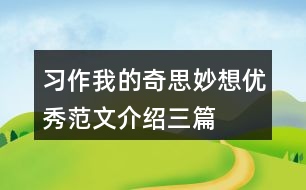 习作我的奇思妙想优秀范文介绍三篇